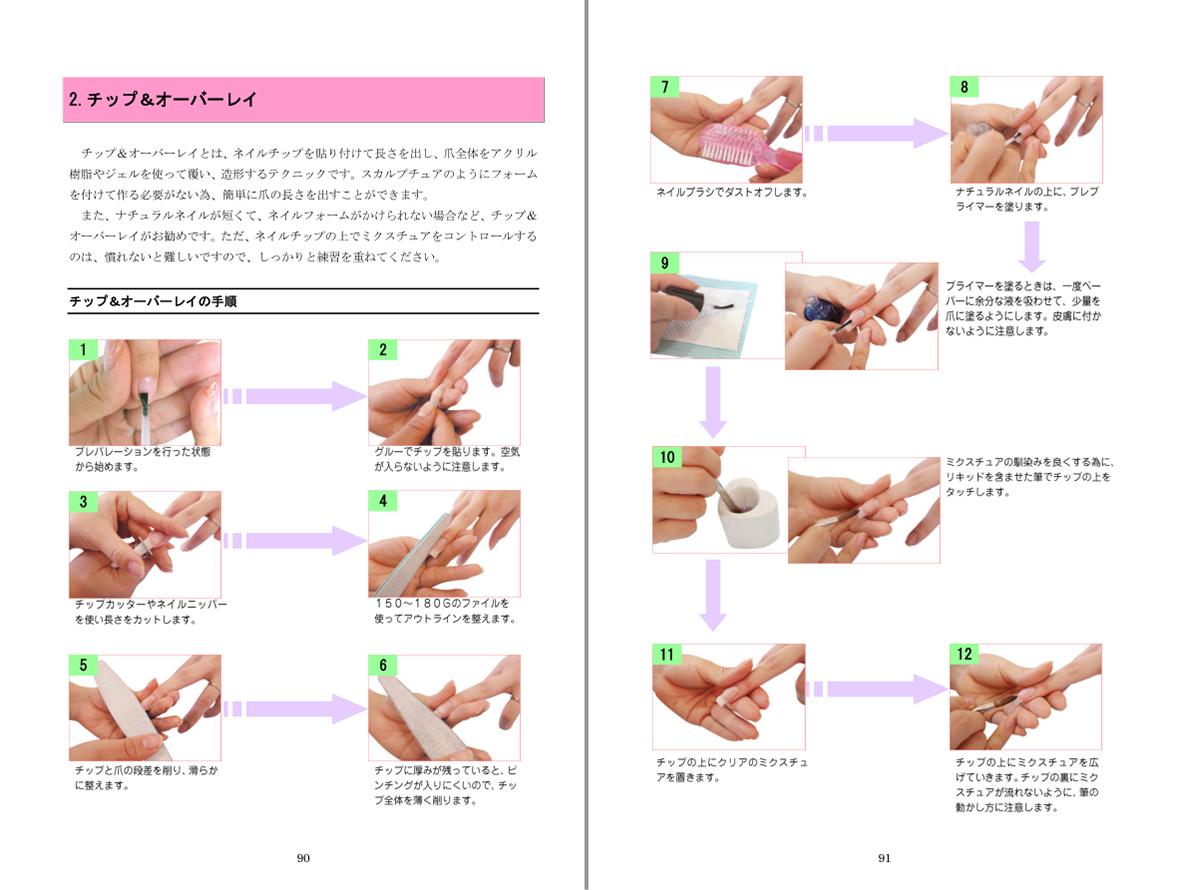 2. チップ＆オーバーレイ

チップ＆オーバーレイとは、ネイルチップを貼り付けて長さを出し、爪全体をアクリル樹脂やジェルを使って覆い、造形するテクニックです。スカルプチュアのようにフォームを付けて作る必要がない為、簡単に爪の長さを出すことができます。

また、ナチュラルネイルが短くて、ネイルフォームがかけられない場合など、チップ＆オーバーレイがお勧めです。ただ、ネイルチップの上でミクスチュアをコントロールするのは、慣れないと難しいですので、しっかりと練習を重ねてください。

チップ＆オーバーレイの手順

1
プレパレーションを行った状態から始めます。

2
グルーでチップを貼ります。空気が入らないように注意します。

3
チップカッターやネイルニッパーを使い長さをカットします。

4
150～180Gのファイルを使ってアウトラインを整えます。

5
チップと爪の段差を削り、滑らかに整えます。

6
チップに厚みが残っていると、ピンチングが入りにくいので、チップ全体を薄く削ります。

90

7
ネイルブラシでダストオフします。

8
ナチュラルネイルの上に、プレプライマーを塗ります。

9
プライマーを塗るときは、一度ペーパーに余分な液を吸わせて、少量を爪に塗るようにします。皮膚に付かないように注意します。

10
ミクスチュアの馴染みを良くする為に、リキッドを含ませた筆でチップの上をタッチします。

11
チップの上にクリアのミクスチュアを置きます。

12
チップの上にミクスチュアを広げていきます。チップの裏にミクスチュアが流れないように、筆の動かし方に注意します。

91